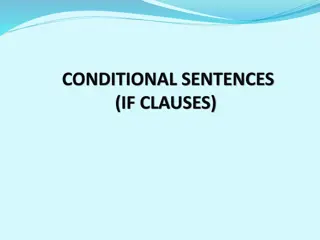 CONDITIONAL SENTENCES
(IF CLAUSES)